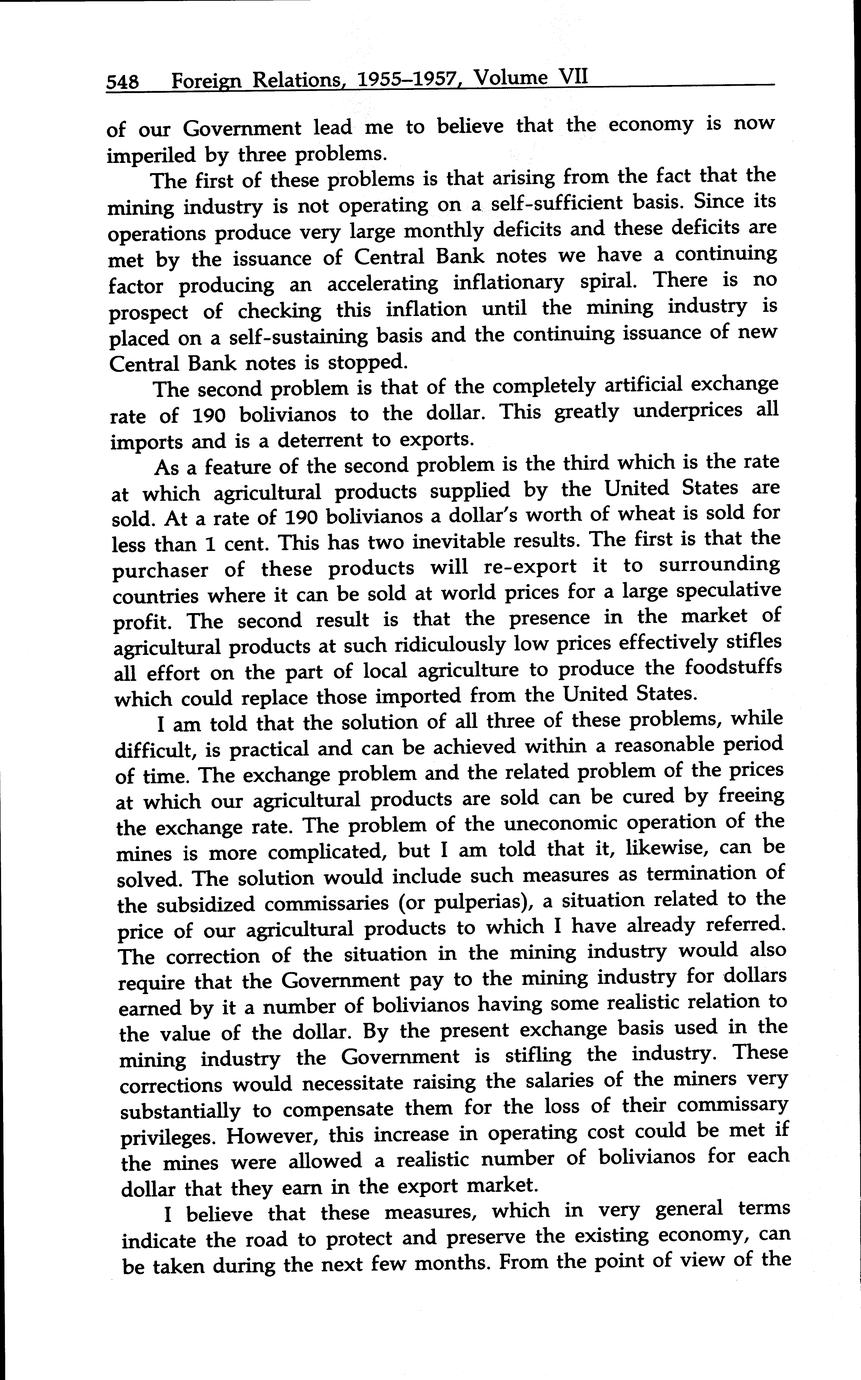 548 Foreign Relations, 1955–1957, Volume VII

of our Government lead me to believe that the economy is now imperiled by three problems.

The first of these problems is that arising from the fact that the mining industry is not operating on a self-sufficient basis. Since its operations produce very large monthly deficits and these deficits are met by the issuance of Central Bank notes we have a continuing factor producing an accelerating inflationary spiral. There is no prospect of checking this inflation until the mining industry is placed on a self-sustaining basis and the continuing issuance of new Central Bank notes is stopped.

The second problem is that of the completely artificial exchange rate of 190 bolivianos to the dollar. This greatly underprices all imports and is a deterrent to exports.

As a feature of the second problem is the third which is the rate at which agricultural products supplied by the United States are sold. At a rate of 190 bolivianos a dollar's worth of wheat is sold for less than 1 cent. This has two inevitable results. The first is that the purchaser of these products will re-export it to surrounding countries where it can be sold at world prices for a large speculative profit. The second result is that the presence in the market of agricultural products at such ridiculously low prices effectively stifles all effort on the part of local agriculture to produce the foodstuffs which could replace those imported from the United States.

I am told that the solution of all three of these problems, while difficult, is practical and can be achieved within a reasonable period of time. The exchange problem and the related problem of the prices at which our agricultural products are sold can be cured by freeing the exchange rate. The problem of the uneconomic operation of the mines is more complicated, but I am told that it, likewise, can be solved. The solution would include such measures as termination of the subsidized commissaries (or pulperias), a situation related to the price of our agricultural products to which I have already referred. The correction of the situation in the mining industry would also require that the Government pay to the mining industry for dollars earned by it a number of bolivianos having some realistic relation to the value of the dollar. By the present exchange basis used in the mining industry the Government is stifling the industry. These corrections would necessitate raising the salaries of the miners very substantially to compensate them for the loss of their commissary privileges. However, this increase in operating cost could be met if the mines were allowed a realistic number of bolivianos for each dollar that they earn in the export market.

I believe that these measures, which in very general terms indicate the road to protect and preserve the existing economy, can be taken during the next few months. From the point of view of the